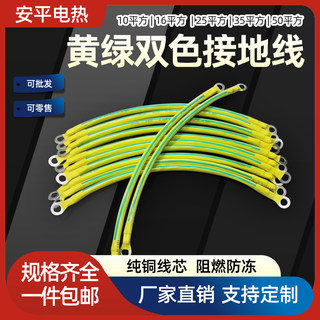 安平电热

10平方 | 16平方 | 25平方 | 35平方 | 50平方

黄绿双色接地线

可批发

可零售

纯铜线芯 阻燃防冻

规格齐全
一件包邮

厂家直销 支持定制